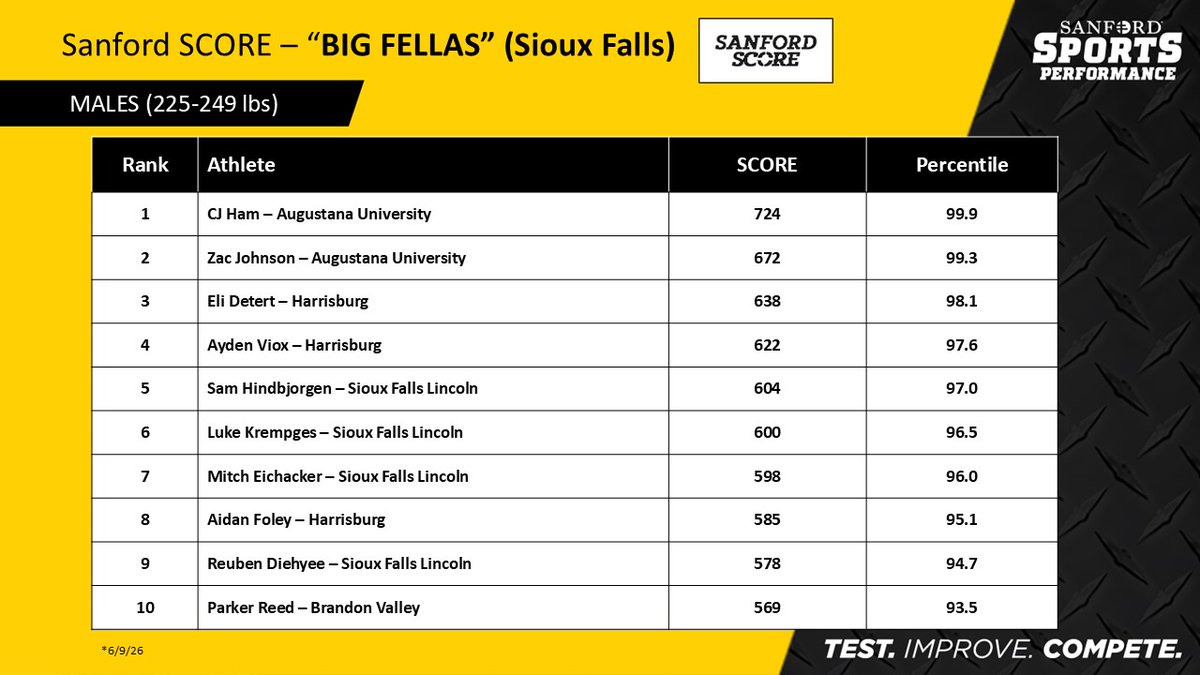 Sanford SCORE – "BIG FELLAS" (Sioux Falls)

SANFORD SCORE

SANFORD SPORTS PERFORMANCE

MALES (225-249 lbs)

| Rank | Athlete | SCORE | Percentile |
|---|---|---|---|
| 1 | CJ Ham – Augustana University | 724 | 99.9 |
| 2 | Zac Johnson – Augustana University | 672 | 99.3 |
| 3 | Eli Detert – Harrisburg | 638 | 98.1 |
| 4 | Ayden Viox – Harrisburg | 622 | 97.6 |
| 5 | Sam Hindbjorgen – Sioux Falls Lincoln | 604 | 97.0 |
| 6 | Luke Krempges – Sioux Falls Lincoln | 600 | 96.5 |
| 7 | Mitch Eichacker – Sioux Falls Lincoln | 598 | 96.0 |
| 8 | Aidan Foley – Harrisburg | 585 | 95.1 |
| 9 | Reuben Diehyee – Sioux Falls Lincoln | 578 | 94.7 |
| 10 | Parker Reed – Brandon Valley | 569 | 93.5 |

*6/9/26

TEST. IMPROVE. COMPETE.